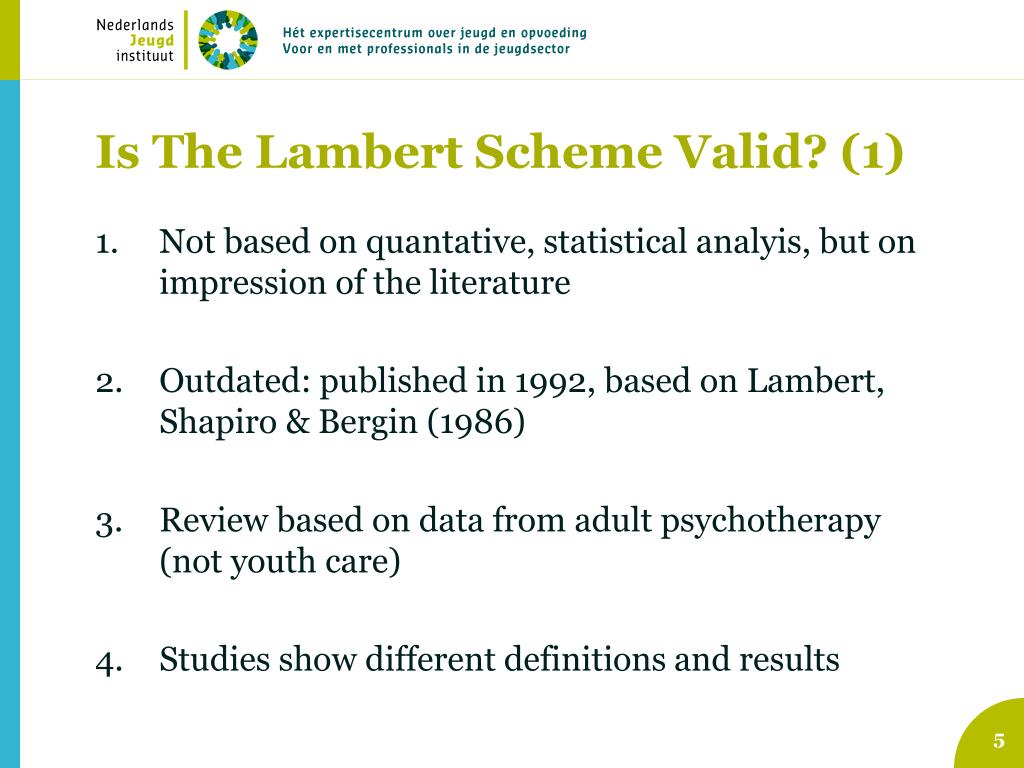 Nederlands
Jeugd
instituut

Hét expertisecentrum over jeugd en opvoeding
Voor en met professionals in de jeugdsector

Is The Lambert Scheme Valid? (1)

1. Not based on quantative, statistical analyis, but on impression of the literature

2. Outdated: published in 1992, based on Lambert, Shapiro & Bergin (1986)

3. Review based on data from adult psychotherapy (not youth care)

4. Studies show different definitions and results

5